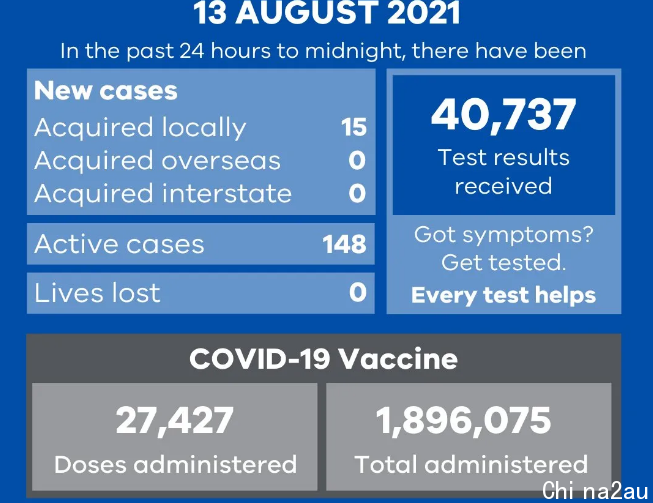 13 AUGUST 2021

In the past 24 hours to midnight, there have been

New cases
Acquired locally 15
Acquired overseas 0
Acquired interstate 0

Active cases 148

Lives lost 0

40,737
Test results received

Got symptoms? Get tested.
Every test helps

COVID-19 Vaccine

27,427
Doses administered

1,896,075
Total administered

Chi na2au